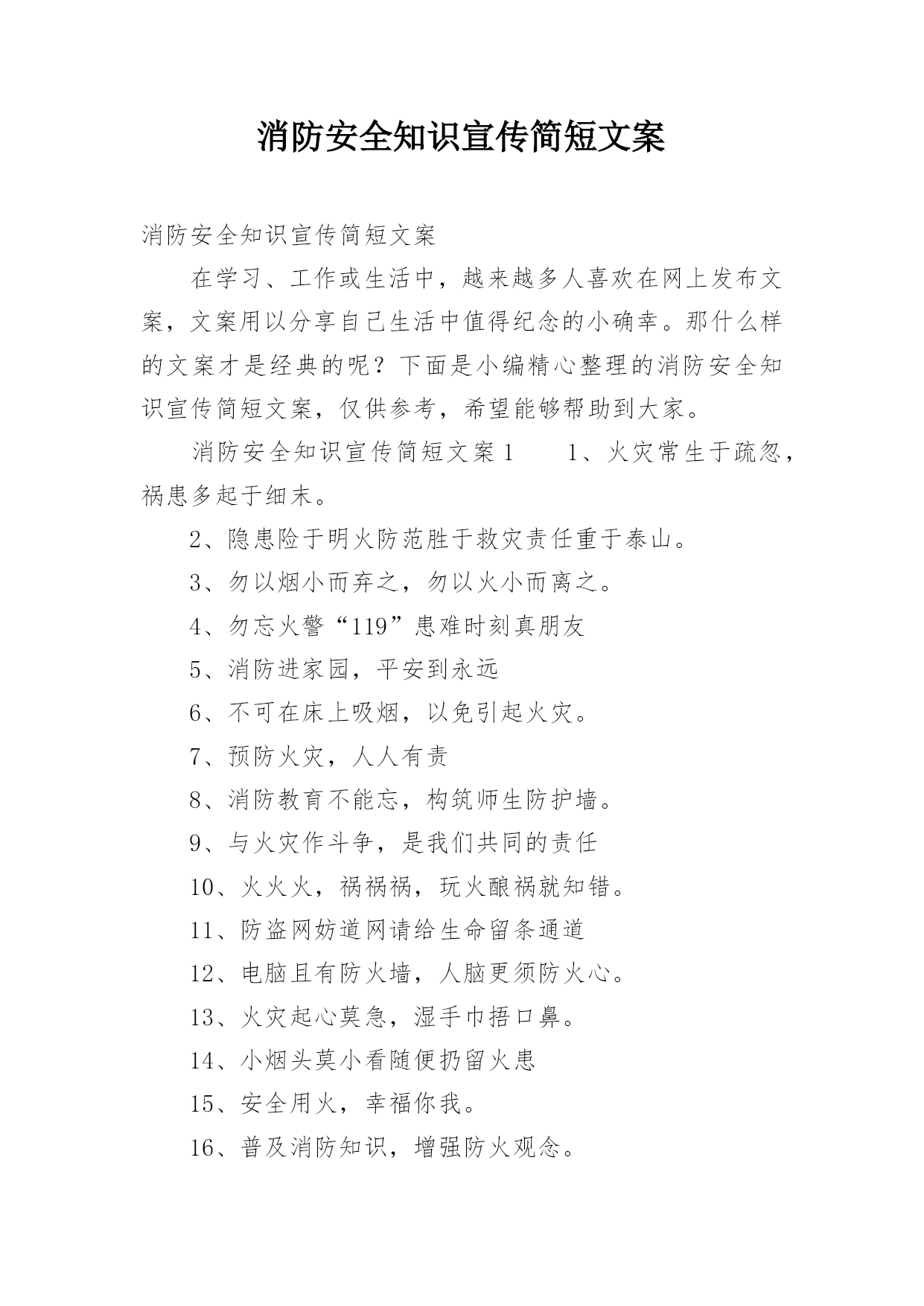 消防安全知识宣传简短文案

消防安全知识宣传简短文案

在学习、工作或生活中，越来越多人喜欢在网上发布文案，文案用以分享自己生活中值得纪念的小确幸。那什么样的文案才是经典的呢？下面是小编精心整理的消防安全知识宣传简短文案，仅供参考，希望能够帮助到大家。

消防安全知识宣传简短文案1　　1、火灾常生于疏忽，祸患多起于细末。

2、隐患险于明火防范胜于救灾责任重于泰山。

3、勿以烟小而弃之，勿以火小而离之。

4、勿忘火警“119”患难时刻真朋友

5、消防进家园，平安到永远

6、不可在床上吸烟，以免引起火灾。

7、预防火灾，人人有责

8、消防教育不能忘，构筑师生防护墙。

9、与火灾作斗争，是我们共同的责任

10、火火火，祸祸祸，玩火酿祸就知错。

11、防盗网妨道网请给生命留条通道

12、电脑且有防火墙，人脑更须防火心。

13、火灾起心莫急，湿手巾捂口鼻。

14、小烟头莫小看随便扔留火患

15、安全用火，幸福你我。

16、普及消防知识，增强防火观念。